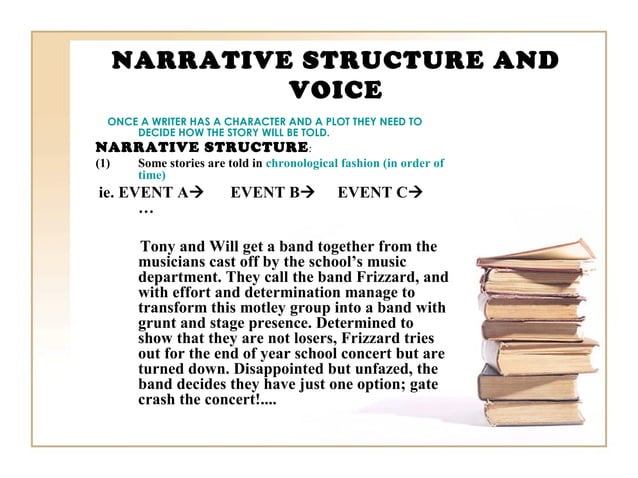 NARRATIVE STRUCTURE AND VOICE

ONCE A WRITER HAS A CHARACTER AND A PLOT THEY NEED TO DECIDE HOW THE STORY WILL BE TOLD.

NARRATIVE STRUCTURE:

(1) Some stories are told in chronological fashion (in order of time)

ie. EVENT A→ EVENT B→ EVENT C→ …

Tony and Will get a band together from the musicians cast off by the school's music department. They call the band Frizzard, and with effort and determination manage to transform this motley group into a band with grunt and stage presence. Determined to show that they are not losers, Frizzard tries out for the end of year school concert but are turned down. Disappointed but unfazed, the band decides they have just one option; gate crash the concert!....